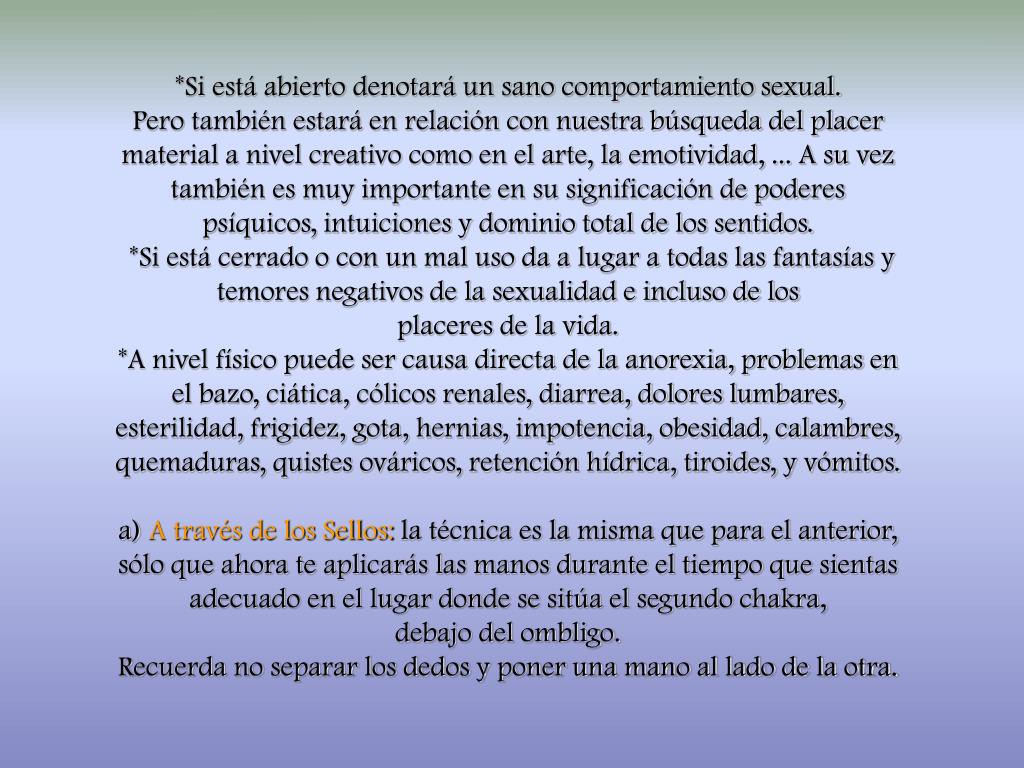 *Si está abierto denotará un sano comportamiento sexual.
Pero también estará en relación con nuestra búsqueda del placer material a nivel creativo como en el arte, la emotividad, ... A su vez también es muy importante en su significación de poderes psíquicos, intuiciones y dominio total de los sentidos.
*Si está cerrado o con un mal uso da a lugar a todas las fantasías y temores negativos de la sexualidad e incluso de los placeres de la vida.
*A nivel físico puede ser causa directa de la anorexia, problemas en el bazo, ciática, cólicos renales, diarrea, dolores lumbares, esterilidad, frigidez, gota, hernias, impotencia, obesidad, calambres, quemaduras, quistes ováricos, retención hídrica, tiroides, y vómitos.

a) A través de los Sellos: la técnica es la misma que para el anterior, sólo que ahora te aplicarás las manos durante el tiempo que sientas adecuado en el lugar donde se sitúa el segundo chakra, debajo del ombligo.
Recuerda no separar los dedos y poner una mano al lado de la otra.